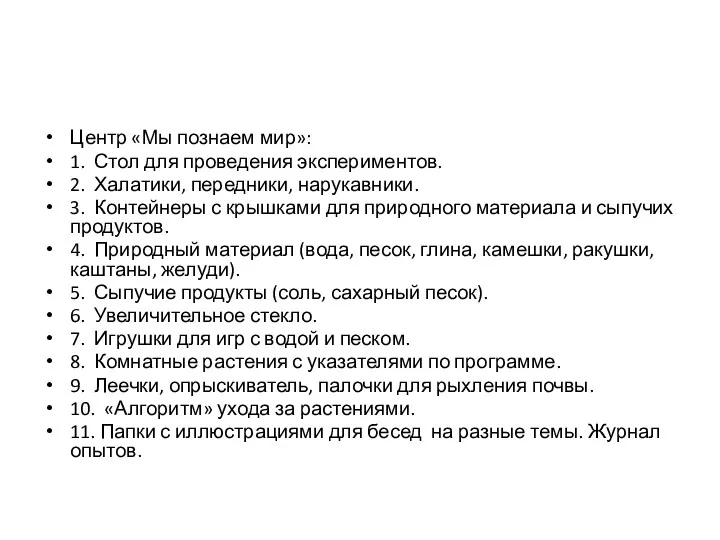 • Центр «Мы познаем мир»:
• 1. Стол для проведения экспериментов.
• 2. Халатики, передники, нарукавники.
• 3. Контейнеры с крышками для природного материала и сыпучих продуктов.
• 4. Природный материал (вода, песок, глина, камешки, ракушки, каштаны, желуди).
• 5. Сыпучие продукты (соль, сахарный песок).
• 6. Увеличительное стекло.
• 7. Игрушки для игр с водой и песком.
• 8. Комнатные растения с указателями по программе.
• 9. Леечки, опрыскиватель, палочки для рыхления почвы.
• 10. «Алгоритм» ухода за растениями.
• 11. Папки с иллюстрациями для бесед на разные темы. Журнал опытов.